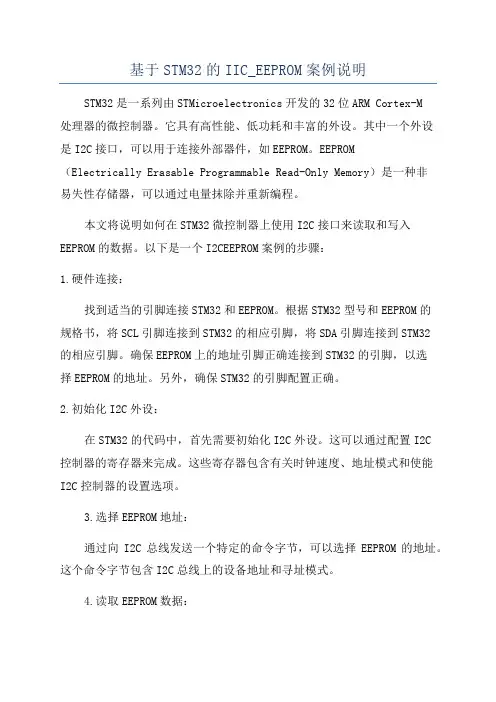 基于STM32的IIC_EEPROM案例说明

STM32是一系列由STMicroelectronics开发的32位ARM Cortex-M处理器的微控制器。它具有高性能、低功耗和丰富的外设。其中一个外设是I2C接口，可以用于连接外部器件，如EEPROM。EEPROM（Electrically Erasable Programmable Read-Only Memory）是一种非易失性存储器，可以通过电量抹除并重新编程。

本文将说明如何在STM32微控制器上使用I2C接口来读取和写入EEPROM的数据。以下是一个I2CEEPROM案例的步骤：

1.硬件连接：

找到适当的引脚连接STM32和EEPROM。根据STM32型号和EEPROM的规格书，将SCL引脚连接到STM32的相应引脚，将SDA引脚连接到STM32的相应引脚。确保EEPROM上的地址引脚正确连接到STM32的引脚，以选择EEPROM的地址。另外，确保STM32的引脚配置正确。

2.初始化I2C外设：

在STM32的代码中，首先需要初始化I2C外设。这可以通过配置I2C控制器的寄存器来完成。这些寄存器包含有关时钟速度、地址模式和使能I2C控制器的设置选项。

3.选择EEPROM地址：

通过向I2C总线发送一个特定的命令字节，可以选择EEPROM的地址。这个命令字节包含I2C总线上的设备地址和寻址模式。

4.读取EEPROM数据：